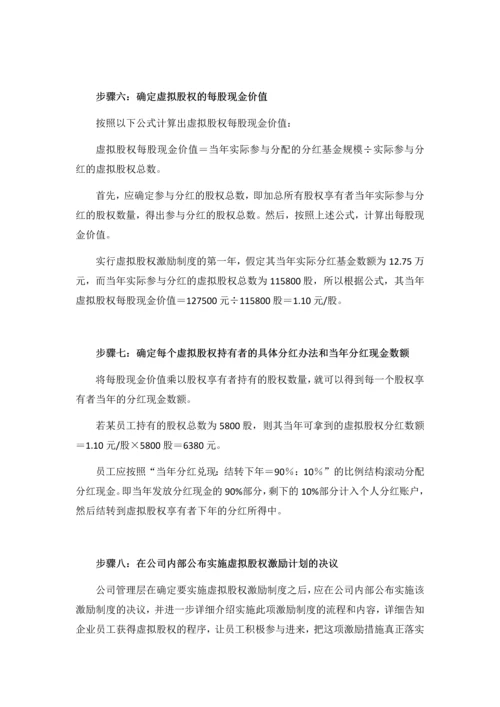 步骤六：确定虚拟股权的每股现金价值

按照以下公式计算出虚拟股权每股现金价值：

虚拟股权每股现金价值＝当年实际参与分配的分红基金规模÷实际参与分红的虚拟股权总数。

首先，应确定参与分红的股权总数，即加总所有股权享有者当年实际参与分红的股权数量，得出参与分红的股权总数。然后，按照上述公式，计算出每股现金价值。

实行虚拟股权激励制度的第一年，假定其当年实际分红基金数额为 12.75 万元，而当年实际参与分红的虚拟股权总数为 115800 股，所以根据公式，其当年虚拟股权每股现金价值＝127500 元÷115800 股＝1.10 元/股。

步骤七：确定每个虚拟股权持有者的具体分红办法和当年分红现金数额

将每股现金价值乘以股权享有者持有的股权数量，就可以得到每一个股权享有者当年的分红现金数额。

若某员工持有的股权总数为 5800 股，则其当年可拿到的虚拟股权分红数额＝1.10 元/股×5800 股＝6380 元。

员工应按照“当年分红兑现：结转下年＝90%：10%”的比例结构滚动分配分红现金。即当年发放分红现金的 90%部分，剩下的 10%部分计入个人分红账户，然后结转到虚拟股权享有者下年的分红所得中。

步骤八：在公司内部公布实施虚拟股权激励计划的决议

公司管理层在确定要实施虚拟股权激励制度之后，应在公司内部公布实施该激励制度的决议，并进一步详细介绍实施此项激励制度的流程和内容，详细告知企业员工获得虚拟股权的程序，让员工积极参与进来，把这项激励措施真正落实